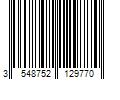 3 548752 129770